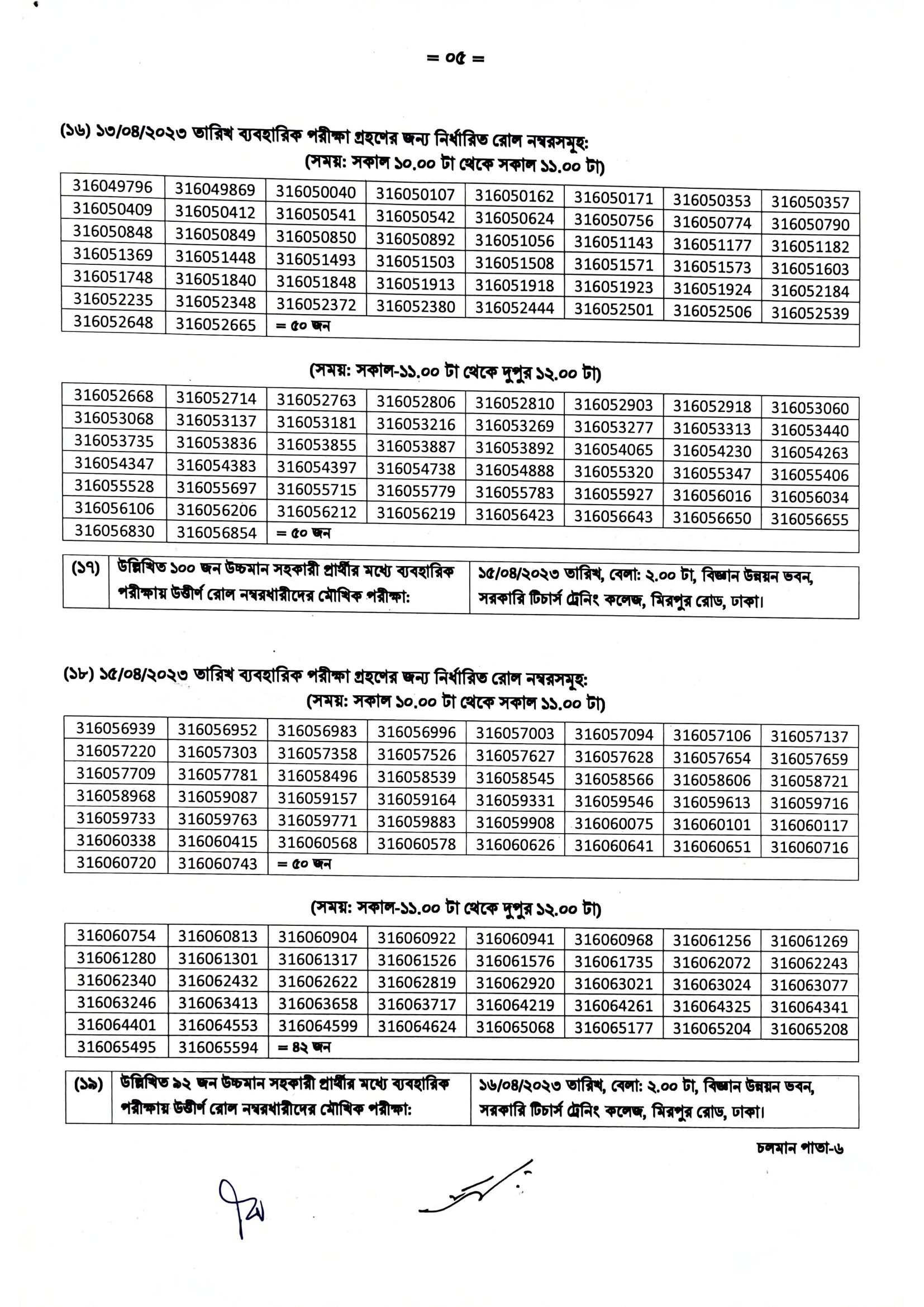 = ০৫ =

(১৬) ১৩/০৪/২০২৩ তারিখ ব্যবহারিক পরীক্ষা গ্রহণের জন্য নির্ধারিত রোল নম্বরসমূহ:
(সময়: সকাল ১০.০০ টা থেকে সকাল ১১.০০ টা)

| 316049796 | 316049869 | 316050040 | 316050107 | 316050162 | 316050171 | 316050353 | 316050357 |
|---|---|---|---|---|---|---|---|
| 316050409 | 316050412 | 316050541 | 316050542 | 316050624 | 316050756 | 316050774 | 316050790 |
| 316050848 | 316050849 | 316050850 | 316050892 | 316051056 | 316051143 | 316051177 | 316051182 |
| 316051369 | 316051448 | 316051493 | 316051503 | 316051508 | 316051571 | 316051573 | 316051603 |
| 316051748 | 316051840 | 316051848 | 316051913 | 316051918 | 316051923 | 316051924 | 316052184 |
| 316052235 | 316052348 | 316052372 | 316052380 | 316052444 | 316052501 | 316052506 | 316052539 |
| 316052648 | 316052665 | = ৫০ জন | | | | | |

(সময়: সকাল-১১.০০ টা থেকে দুপুর ১২.০০ টা)

| 316052668 | 316052714 | 316052763 | 316052806 | 316052810 | 316052903 | 316052918 | 316053060 |
|---|---|---|---|---|---|---|---|
| 316053068 | 316053137 | 316053181 | 316053216 | 316053269 | 316053277 | 316053313 | 316053440 |
| 316053735 | 316053836 | 316053855 | 316053887 | 316053892 | 316054065 | 316054230 | 316054263 |
| 316054347 | 316054383 | 316054397 | 316054738 | 316054888 | 316055320 | 316055347 | 316055406 |
| 316055528 | 316055697 | 316055715 | 316055779 | 316055783 | 316055927 | 316056016 | 316056034 |
| 316056106 | 316056206 | 316056212 | 316056219 | 316056423 | 316056643 | 316056650 | 316056655 |
| 316056830 | 316056854 | = ৫০ জন | | | | | |

| (১৭) | উল্লিখিত ১০০ জন উচ্চমান সহকারী প্রার্থীর মধ্যে ব্যবহারিক পরীক্ষায় উত্তীর্ণ রোল নম্বরধারীদের মৌখিক পরীক্ষা: | ১৫/০৪/২০২৩ তারিখ, বেলা: ২.০০ টা, বিজ্ঞান উন্নয়ন ভবন, সরকারি টিচার্স ট্রেনিং কলেজ, মিরপুর রোড, ঢাকা। |
|---|---|---|

(১৮) ১৫/০৪/২০২৩ তারিখ ব্যবহারিক পরীক্ষা গ্রহণের জন্য নির্ধারিত রোল নম্বরসমূহ:
(সময়: সকাল ১০.০০ টা থেকে সকাল ১১.০০ টা)

| 316056939 | 316056952 | 316056983 | 316056996 | 316057003 | 316057094 | 316057106 | 316057137 |
|---|---|---|---|---|---|---|---|
| 316057220 | 316057303 | 316057358 | 316057526 | 316057627 | 316057628 | 316057654 | 316057659 |
| 316057709 | 316057781 | 316058496 | 316058539 | 316058545 | 316058566 | 316058606 | 316058721 |
| 316058968 | 316059087 | 316059157 | 316059164 | 316059331 | 316059546 | 316059613 | 316059716 |
| 316059733 | 316059763 | 316059771 | 316059883 | 316059908 | 316060075 | 316060101 | 316060117 |
| 316060338 | 316060415 | 316060568 | 316060578 | 316060626 | 316060641 | 316060651 | 316060716 |
| 316060720 | 316060743 | = ৫০ জন | | | | | |

(সময়: সকাল-১১.০০ টা থেকে দুপুর ১২.০০ টা)

| 316060754 | 316060813 | 316060904 | 316060922 | 316060941 | 316060968 | 316061256 | 316061269 |
|---|---|---|---|---|---|---|---|
| 316061280 | 316061301 | 316061317 | 316061526 | 316061576 | 316061735 | 316062072 | 316062243 |
| 316062340 | 316062432 | 316062622 | 316062819 | 316062920 | 316063021 | 316063024 | 316063077 |
| 316063246 | 316063413 | 316063658 | 316063717 | 316064219 | 316064261 | 316064325 | 316064341 |
| 316064401 | 316064553 | 316064599 | 316064624 | 316065068 | 316065177 | 316065204 | 316065208 |
| 316065495 | 316065594 | = ৪২ জন | | | | | |

| (১৯) | উল্লিখিত ৯২ জন উচ্চমান সহকারী প্রার্থীর মধ্যে ব্যবহারিক পরীক্ষায় উত্তীর্ণ রোল নম্বরধারীদের মৌখিক পরীক্ষা: | ১৬/০৪/২০২৩ তারিখ, বেলা: ২.০০ টা, বিজ্ঞান উন্নয়ন ভবন, সরকারি টিচার্স ট্রেনিং কলেজ, মিরপুর রোড, ঢাকা। |
|---|---|---|

চলমান পাতা-৬